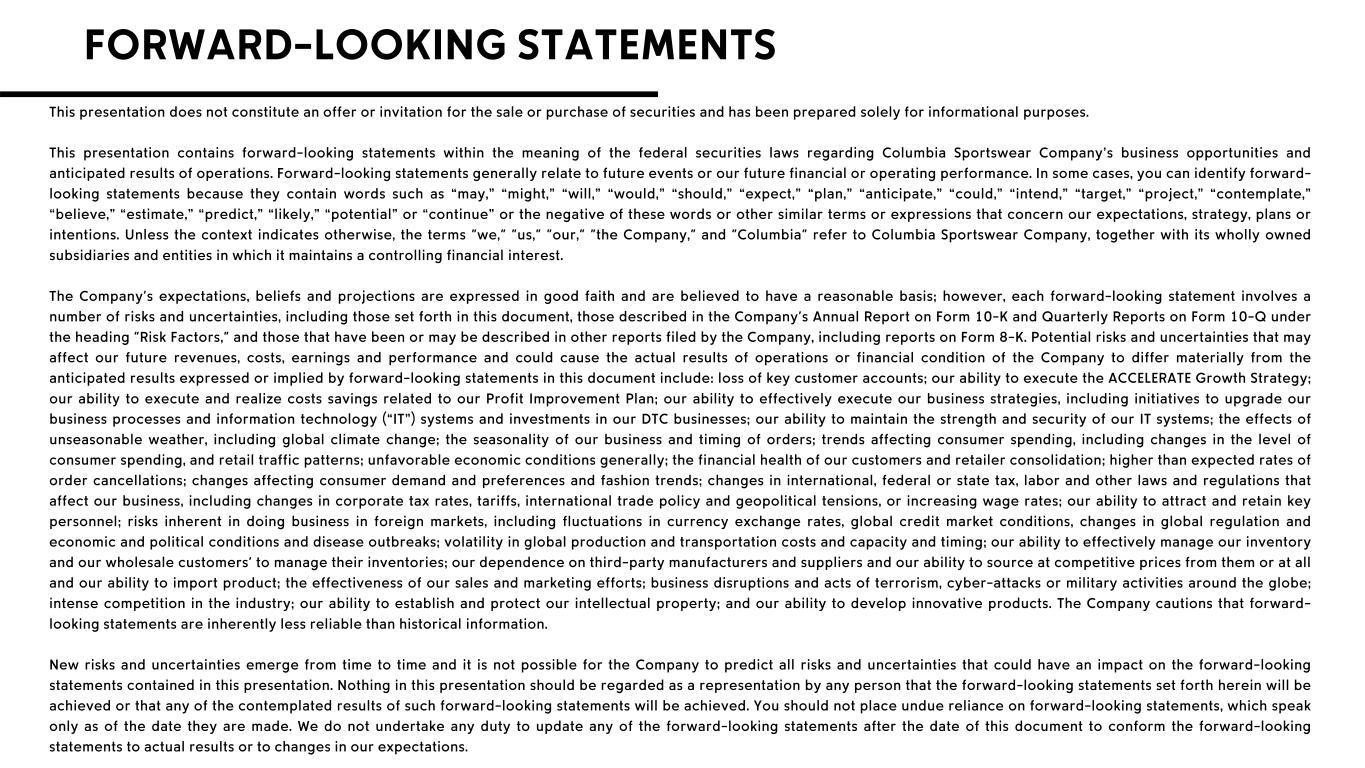 FORWARD-LOOKING STATEMENTS

This presentation does not constitute an offer or invitation for the sale or purchase of securities and has been prepared solely for informational purposes.

This presentation contains forward-looking statements within the meaning of the federal securities laws regarding Columbia Sportswear Company's business opportunities and anticipated results of operations. Forward-looking statements generally relate to future events or our future financial or operating performance. In some cases, you can identify forward-looking statements because they contain words such as "may," "might," "will," "would," "should," "expect," "plan," "anticipate," "could," "intend," "target," "project," "contemplate," "believe," "estimate," "predict," "likely," "potential" or "continue" or the negative of these words or other similar terms or expressions that concern our expectations, strategy, plans or intentions. Unless the context indicates otherwise, the terms "we," "us," "our," "the Company," and "Columbia" refer to Columbia Sportswear Company, together with its wholly owned subsidiaries and entities in which it maintains a controlling financial interest.

The Company's expectations, beliefs and projections are expressed in good faith and are believed to have a reasonable basis; however, each forward-looking statement involves a number of risks and uncertainties, including those set forth in this document, those described in the Company's Annual Report on Form 10-K and Quarterly Reports on Form 10-Q under the heading "Risk Factors," and those that have been or may be described in other reports filed by the Company, including reports on Form 8-K. Potential risks and uncertainties that may affect our future revenues, costs, earnings and performance and could cause the actual results of operations or financial condition of the Company to differ materially from the anticipated results expressed or implied by forward-looking statements in this document include: loss of key customer accounts; our ability to execute the ACCELERATE Growth Strategy; our ability to execute and realize costs savings related to our Profit Improvement Plan; our ability to effectively execute our business strategies, including initiatives to upgrade our business processes and information technology ("IT") systems and investments in our DTC businesses; our ability to maintain the strength and security of our IT systems; the effects of unseasonable weather, including global climate change; the seasonality of our business and timing of orders; trends affecting consumer spending, including changes in the level of consumer spending, and retail traffic patterns; unfavorable economic conditions generally; the financial health of our customers and retailer consolidation; higher than expected rates of order cancellations; changes affecting consumer demand and preferences and fashion trends; changes in international, federal or state tax, labor and other laws and regulations that affect our business, including changes in corporate tax rates, tariffs, international trade policy and geopolitical tensions, or increasing wage rates; our ability to attract and retain key personnel; risks inherent in doing business in foreign markets, including fluctuations in currency exchange rates, global credit market conditions, changes in global regulation and economic and political conditions and disease outbreaks; volatility in global production and transportation costs and capacity and timing; our ability to effectively manage our inventory and our wholesale customers' to manage their inventories; our dependence on third-party manufacturers and suppliers and our ability to source at competitive prices from them or at all and our ability to import product; the effectiveness of our sales and marketing efforts; business disruptions and acts of terrorism, cyber-attacks or military activities around the globe; intense competition in the industry; our ability to establish and protect our intellectual property; and our ability to develop innovative products. The Company cautions that forward-looking statements are inherently less reliable than historical information.

New risks and uncertainties emerge from time to time and it is not possible for the Company to predict all risks and uncertainties that could have an impact on the forward-looking statements contained in this presentation. Nothing in this presentation should be regarded as a representation by any person that the forward-looking statements set forth herein will be achieved or that any of the contemplated results of such forward-looking statements will be achieved. You should not place undue reliance on forward-looking statements, which speak only as of the date they are made. We do not undertake any duty to update any of the forward-looking statements after the date of this document to conform the forward-looking statements to actual results or to changes in our expectations.